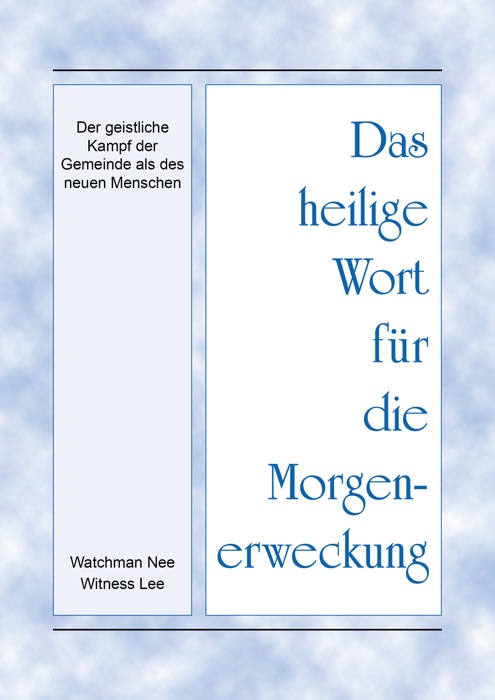 Der geistliche Kampf der Gemeinde als des neuen Menschen

Watchman Nee
Witness Lee

Das heilige Wort für die Morgenerweckung